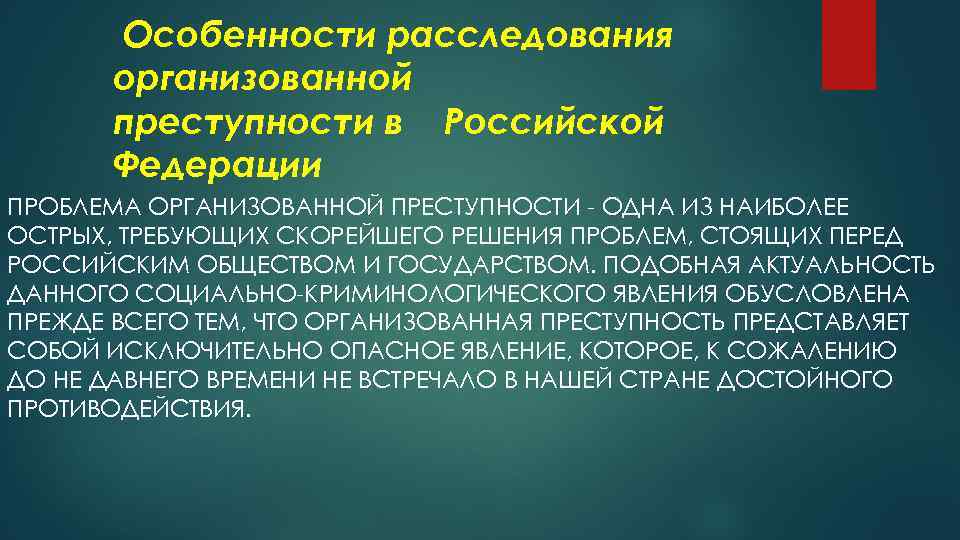 Особенности расследования организованной преступности в Российской Федерации

ПРОБЛЕМА ОРГАНИЗОВАННОЙ ПРЕСТУПНОСТИ - ОДНА ИЗ НАИБОЛЕЕ ОСТРЫХ, ТРЕБУЮЩИХ СКОРЕЙШЕГО РЕШЕНИЯ ПРОБЛЕМ, СТОЯЩИХ ПЕРЕД РОССИЙСКИМ ОБЩЕСТВОМ И ГОСУДАРСТВОМ. ПОДОБНАЯ АКТУАЛЬНОСТЬ ДАННОГО СОЦИАЛЬНО-КРИМИНОЛОГИЧЕСКОГО ЯВЛЕНИЯ ОБУСЛОВЛЕНА ПРЕЖДЕ ВСЕГО ТЕМ, ЧТО ОРГАНИЗОВАННАЯ ПРЕСТУПНОСТЬ ПРЕДСТАВЛЯЕТ СОБОЙ ИСКЛЮЧИТЕЛЬНО ОПАСНОЕ ЯВЛЕНИЕ, КОТОРОЕ, К СОЖАЛЕНИЮ ДО НЕ ДАВНЕГО ВРЕМЕНИ НЕ ВСТРЕЧАЛО В НАШЕЙ СТРАНЕ ДОСТОЙНОГО ПРОТИВОДЕЙСТВИЯ.